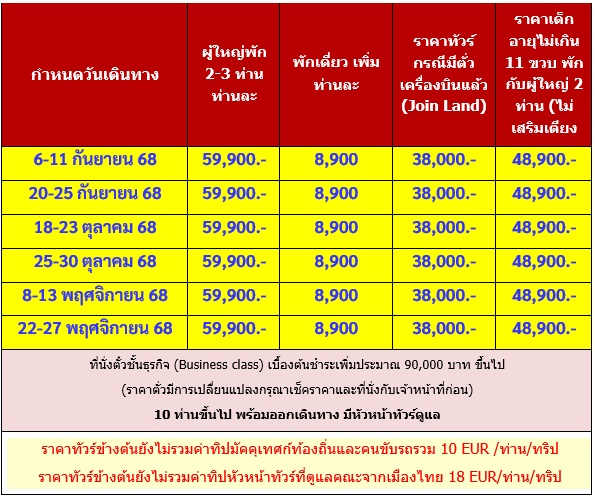 | กำหนดวันเดินทาง | ผู้ใหญ่พัก 2-3 ท่าน ท่านละ | พักเดี่ยว เพิ่ม ท่านละ | ราคาทัวร์ กรณีมีตั๋ว เครื่องบินแล้ว (Join Land) | ราคาเด็ก อายุไม่เกิน 11 ขวบ พัก กับผู้ใหญ่ 2 ท่าน (ไม่ เสริมเตียง |
|---|---|---|---|---|
| 6-11 กันยายน 68 | 59,900.- | 8,900 | 38,000.- | 48,900.- |
| 20-25 กันยายน 68 | 59,900.- | 8,900 | 38,000.- | 48,900.- |
| 18-23 ตุลาคม 68 | 59,900.- | 8,900 | 38,000.- | 48,900.- |
| 25-30 ตุลาคม 68 | 59,900.- | 8,900 | 38,000.- | 48,900.- |
| 8-13 พฤศจิกายน 68 | 59,900.- | 8,900 | 38,000.- | 48,900.- |
| 22-27 พฤศจิกายน 68 | 59,900.- | 8,900 | 38,000.- | 48,900.- |

ที่นั่งตั๋วชั้นธุรกิจ (Business class) เบื้องต้นชำระเพิ่มประมาณ 90,000 บาท ขึ้นไป

(ราคาตั๋วมีการเปลี่ยนแปลงกรุณาเช็คราคาและที่นั่งกับเจ้าหน้าที่ก่อน)

10 ท่านขึ้นไป พร้อมออกเดินทาง มีหัวหน้าทัวร์ดูแล

ราคาทัวร์ข้างต้นยังไม่รวมค่าทิปมัคคุเทศก์ท้องถิ่นและคนขับรถรวม 10 EUR /ท่าน/ทริป

ราคาทัวร์ข้างต้นยังไม่รวมค่าทิปหัวหน้าทัวร์ที่ดูแลคณะจากเมืองไทย 18 EUR/ท่าน/ทริป